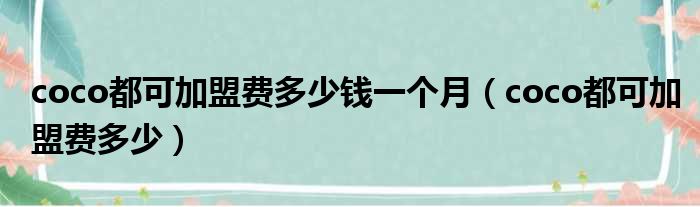 coco都可加盟费多少钱一个月（coco都可加盟费多少）